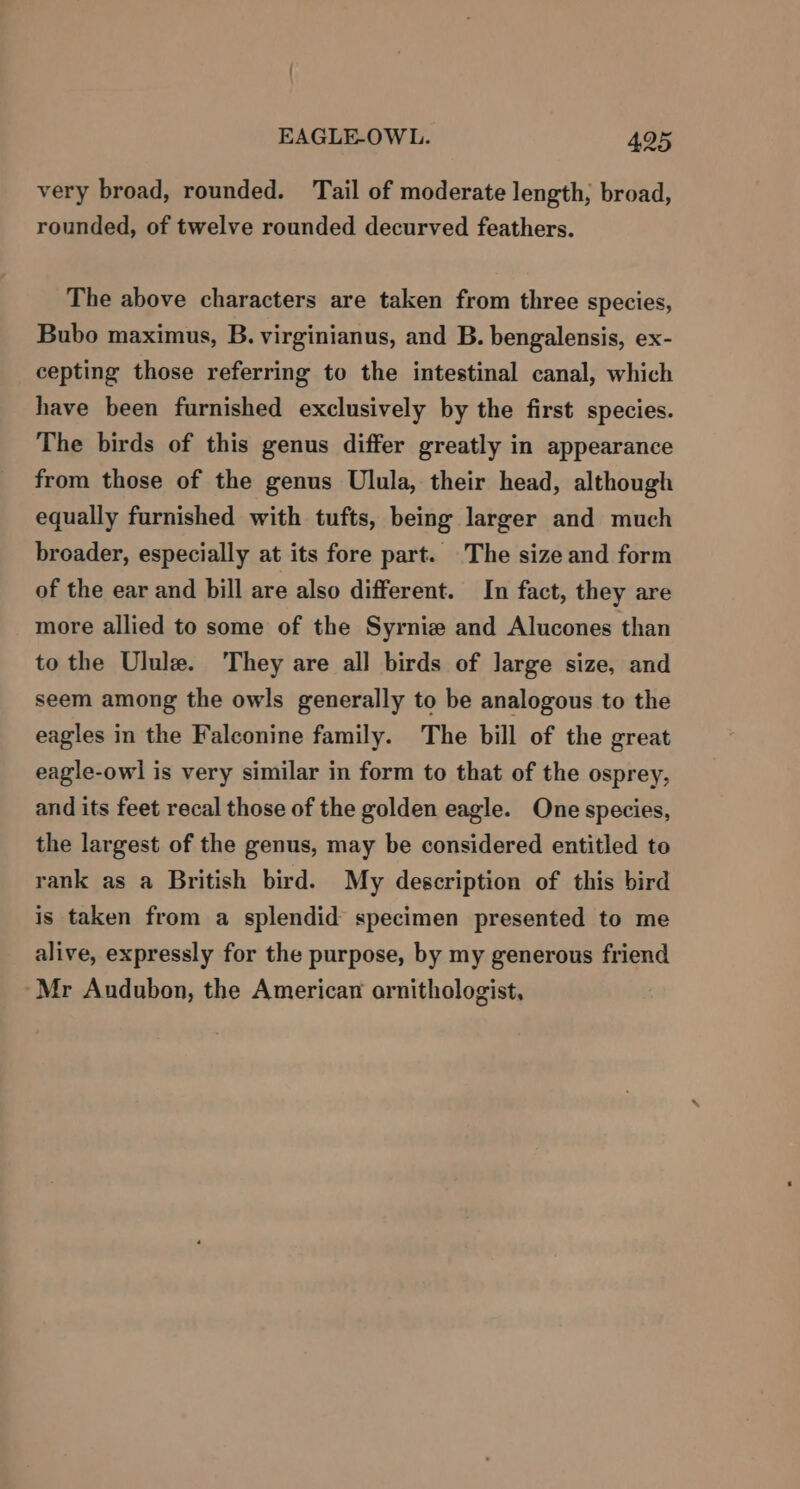 EAGLE-OWL. 425

very broad, rounded. Tail of moderate length, broad, rounded, of twelve rounded decurved feathers.

The above characters are taken from three species, Bubo maximus, B. virginianus, and B. bengalensis, excepting those referring to the intestinal canal, which have been furnished exclusively by the first species. The birds of this genus differ greatly in appearance from those of the genus Ulula, their head, although equally furnished with tufts, being larger and much broader, especially at its fore part. The size and form of the ear and bill are also different. In fact, they are more allied to some of the Syrniæ and Alucones than to the Ululæ. They are all birds of large size, and seem among the owls generally to be analogous to the eagles in the Falconine family. The bill of the great eagle-owl is very similar in form to that of the osprey, and its feet recal those of the golden eagle. One species, the largest of the genus, may be considered entitled to rank as a British bird. My description of this bird is taken from a splendid specimen presented to me alive, expressly for the purpose, by my generous friend Mr Audubon, the American ornithologist,